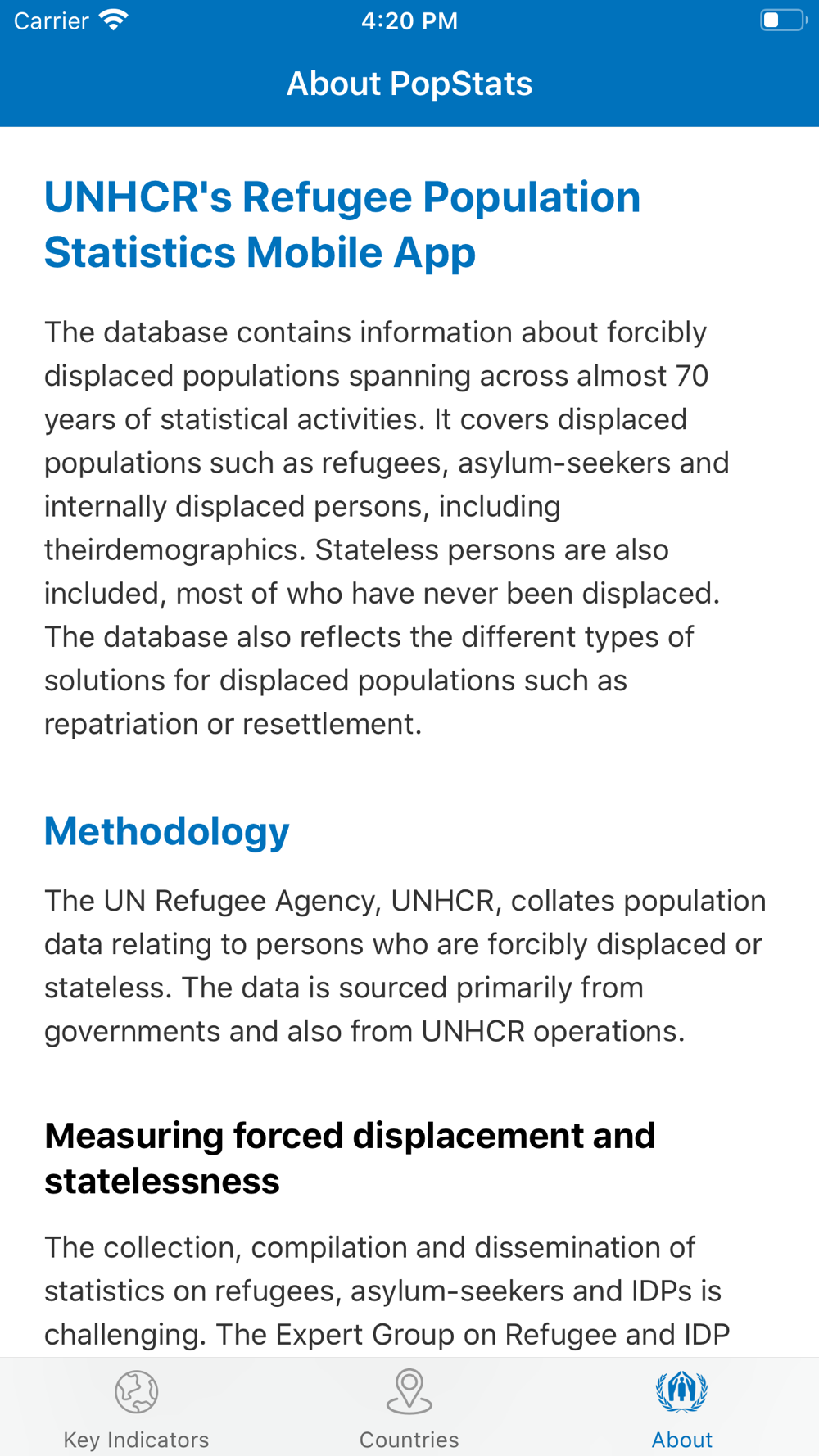 Carrier 4:20 PM

About PopStats

UNHCR's Refugee Population Statistics Mobile App

The database contains information about forcibly displaced populations spanning across almost 70 years of statistical activities. It covers displaced populations such as refugees, asylum-seekers and internally displaced persons, including theirdemographics. Stateless persons are also included, most of who have never been displaced. The database also reflects the different types of solutions for displaced populations such as repatriation or resettlement.

Methodology

The UN Refugee Agency, UNHCR, collates population data relating to persons who are forcibly displaced or stateless. The data is sourced primarily from governments and also from UNHCR operations.

Measuring forced displacement and statelessness

The collection, compilation and dissemination of statistics on refugees, asylum-seekers and IDPs is challenging. The Expert Group on Refugee and IDP

Key Indicators Countries About